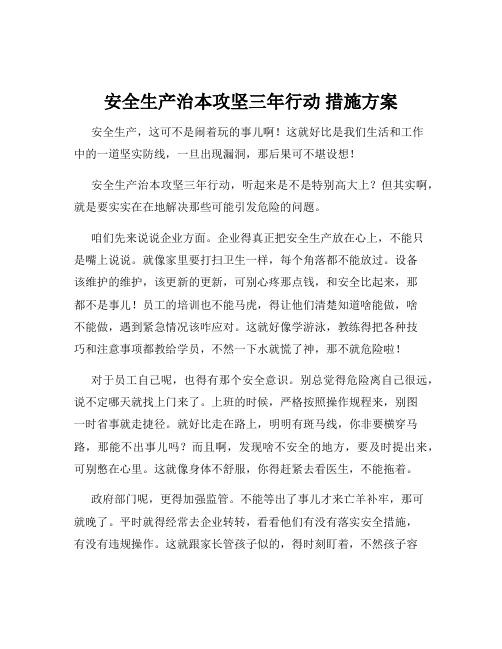 安全生产治本攻坚三年行动 措施方案

安全生产，这可不是闹着玩的事儿啊！这就好比是我们生活和工作中的一道坚实防线，一旦出现漏洞，那后果可不堪设想！

安全生产治本攻坚三年行动，听起来是不是特别高大上？但其实啊，就是要实实在在地解决那些可能引发危险的问题。

咱们先来说说企业方面。企业得真正把安全生产放在心上，不能只是嘴上说说。就像家里要打扫卫生一样，每个角落都不能放过。设备该维护的维护，该更新的更新，可别心疼那点钱，和安全比起来，那都不是事儿！员工的培训也不能马虎，得让他们清楚知道啥能做，啥不能做，遇到紧急情况该咋应对。这就好像学游泳，教练得把各种技巧和注意事项都教给学员，不然一下水就慌了神，那不就危险啦！

对于员工自己呢，也得有那个安全意识。别总觉得危险离自己很远，说不定哪天就找上门来了。上班的时候，严格按照操作规程来，别图一时省事就走捷径。就好比走在路上，明明有斑马线，你非要横穿马路，那能不出事儿吗？而且啊，发现啥不安全的地方，要及时提出来，可别憋在心里。这就像身体不舒服，你得赶紧去看医生，不能拖着。

政府部门呢，更得加强监管。不能等出了事儿才来亡羊补牢，那可就晚了。平时就得经常去企业转转，看看他们有没有落实安全措施，有没有违规操作。这就跟家长管孩子似的，得时刻盯着，不然孩子容